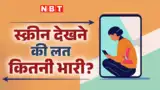 NBT

स्क्रीन देखने की लत कितनी भारी?